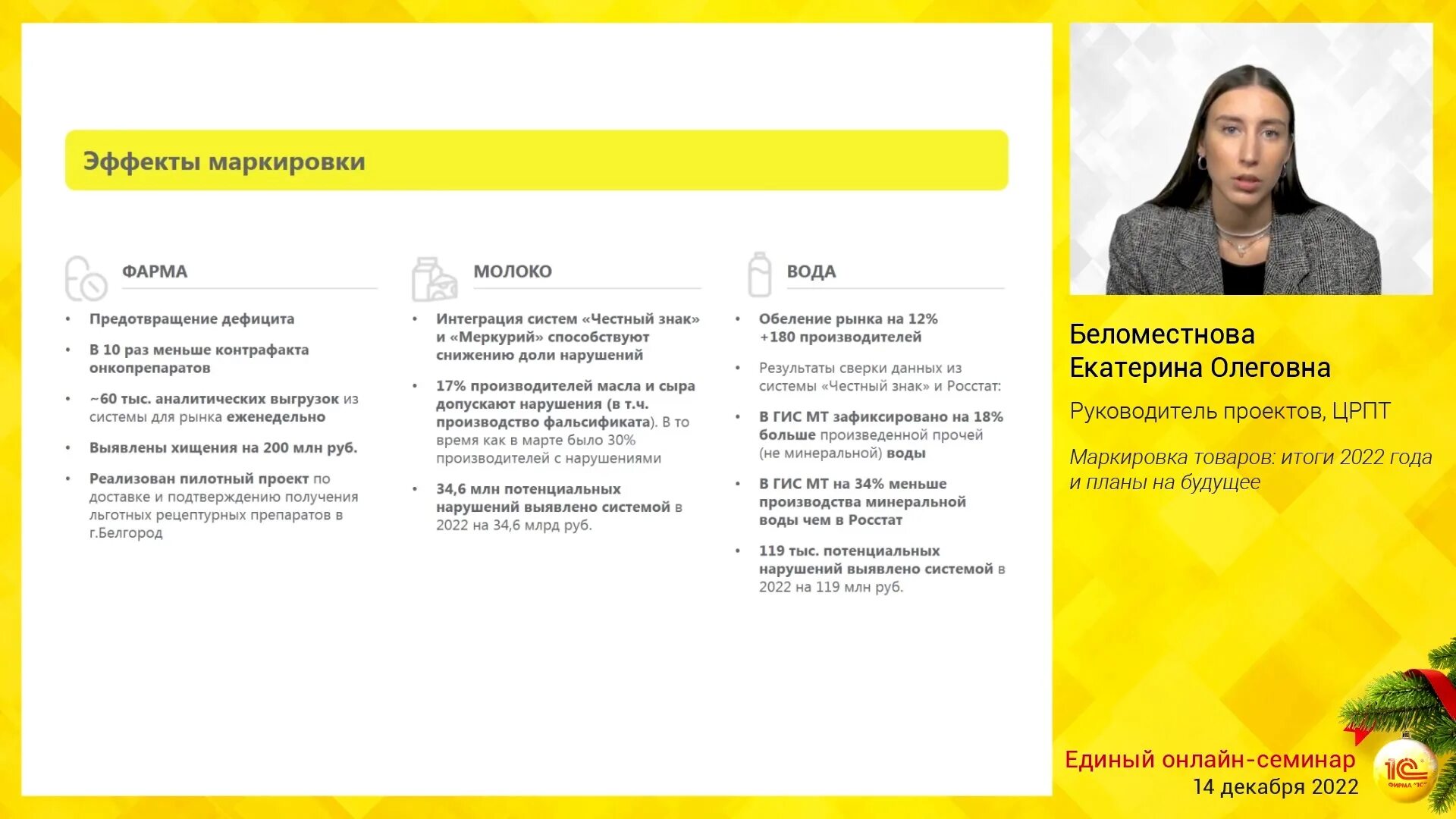 Эффекты маркировки

ФАРМА

• Предотвращение дефицита

• В 10 раз меньше контрафакта онкопрепаратов

• ~60 тыс. аналитических выгрузок из системы для рынка еженедельно

• Выявлены хищения на 200 млн руб.

• Реализован пилотный проект по доставке и подтверждению получения льготных рецептурных препаратов в г.Белгород

МОЛОКО

• Интеграция систем «Честный знак» и «Меркурий» способствуют снижению доли нарушений

• 17% производителей масла и сыра допускают нарушения (в т.ч. производство фальсификата). В то время как в марте было 30% производителей с нарушениями

• 34,6 млн потенциальных нарушений выявлено системой в 2022 на 34,6 млрд руб.

ВОДА

• Обеление рынка на 12% +180 производителей

• Результаты сверки данных из системы «Честный знак» и Росстат:

• В ГИС МТ зафиксировано на 18% больше произведенной прочей (не минеральной) воды

• В ГИС МТ на 34% меньше производства минеральной воды чем в Росстат

• 119 тыс. потенциальных нарушений выявлено системой в 2022 на 119 млн руб.

Беломестнова Екатерина Олеговна

Руководитель проектов, ЦРПТ

Маркировка товаров: итоги 2022 года и планы на будущее

Единый онлайн-семинар
14 декабря 2022

1С ФИРМА "1С"